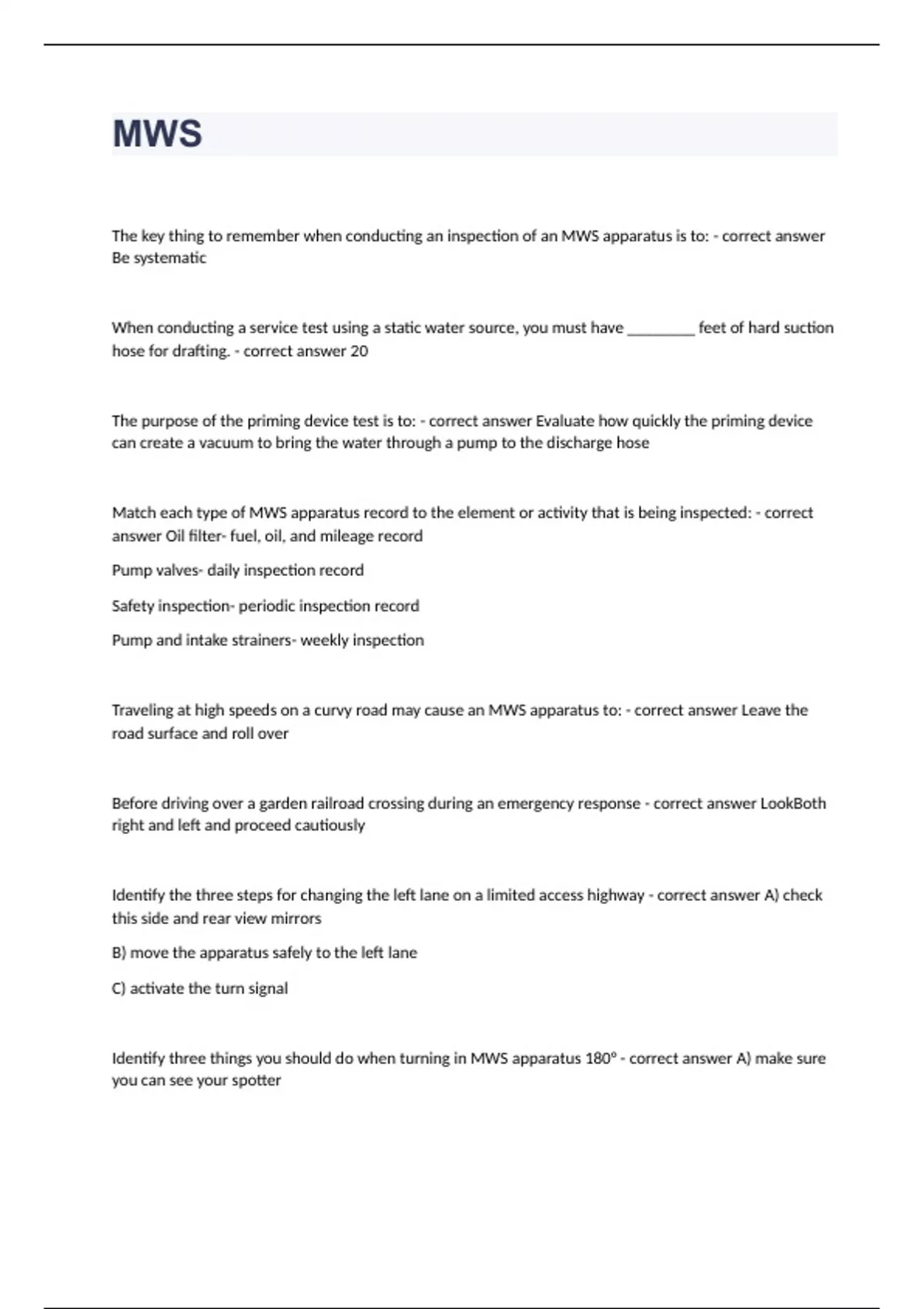 MWS

The key thing to remember when conducting an inspection of an MWS apparatus is to: - correct answer Be systematic

When conducting a service test using a static water source, you must have ________ feet of hard suction hose for drafting. - correct answer 20

The purpose of the priming device test is to: - correct answer Evaluate how quickly the priming device can create a vacuum to bring the water through a pump to the discharge hose

Match each type of MWS apparatus record to the element or activity that is being inspected: - correct answer Oil filter- fuel, oil, and mileage record

Pump valves- daily inspection record

Safety inspection- periodic inspection record

Pump and intake strainers- weekly inspection

Traveling at high speeds on a curvy road may cause an MWS apparatus to: - correct answer Leave the road surface and roll over

Before driving over a garden railroad crossing during an emergency response - correct answer LookBoth right and left and proceed cautiously

Identify the three steps for changing the left lane on a limited access highway - correct answer A) check this side and rear view mirrors

B) move the apparatus safely to the left lane

C) activate the turn signal

Identify three things you should do when turning in MWS apparatus 180° - correct answer A) make sure you can see your spotter